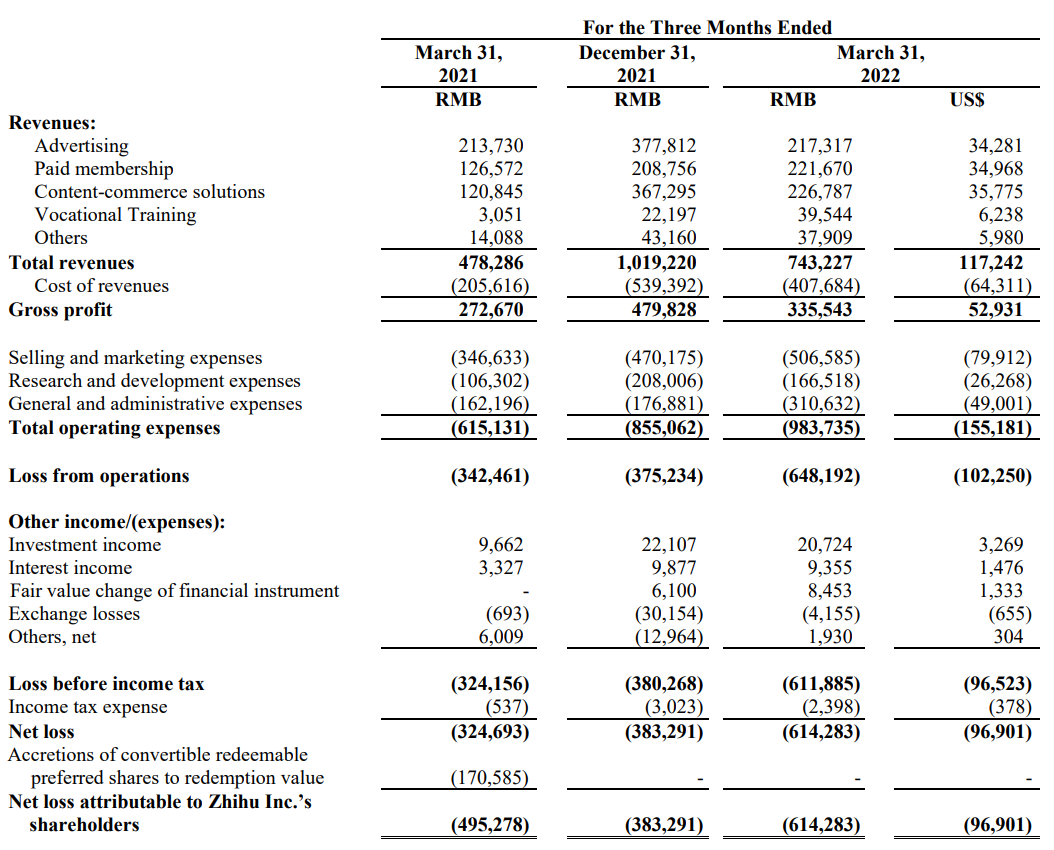 | | For the Three Months Ended | | | |
|---|---|---|---|---|
| | March 31, 2021 | December 31, 2021 | March 31, 2022 | |
| | RMB | RMB | RMB | US$ |
| **Revenues:** | | | | |
| Advertising | 213,730 | 377,812 | 217,317 | 34,281 |
| Paid membership | 126,572 | 208,756 | 221,670 | 34,968 |
| Content-commerce solutions | 120,845 | 367,295 | 226,787 | 35,775 |
| Vocational Training | 3,051 | 22,197 | 39,544 | 6,238 |
| Others | 14,088 | 43,160 | 37,909 | 5,980 |
| **Total revenues** | **478,286** | **1,019,220** | **743,227** | **117,242** |
| Cost of revenues | (205,616) | (539,392) | (407,684) | (64,311) |
| **Gross profit** | **272,670** | **479,828** | **335,543** | **52,931** |
| Selling and marketing expenses | (346,633) | (470,175) | (506,585) | (79,912) |
| Research and development expenses | (106,302) | (208,006) | (166,518) | (26,268) |
| General and administrative expenses | (162,196) | (176,881) | (310,632) | (49,001) |
| **Total operating expenses** | **(615,131)** | **(855,062)** | **(983,735)** | **(155,181)** |
| **Loss from operations** | **(342,461)** | **(375,234)** | **(648,192)** | **(102,250)** |
| **Other income/(expenses):** | | | | |
| Investment income | 9,662 | 22,107 | 20,724 | 3,269 |
| Interest income | 3,327 | 9,877 | 9,355 | 1,476 |
| Fair value change of financial instrument | - | 6,100 | 8,453 | 1,333 |
| Exchange losses | (693) | (30,154) | (4,155) | (655) |
| Others, net | 6,009 | (12,964) | 1,930 | 304 |
| **Loss before income tax** | **(324,156)** | **(380,268)** | **(611,885)** | **(96,523)** |
| Income tax expense | (537) | (3,023) | (2,398) | (378) |
| **Net loss** | **(324,693)** | **(383,291)** | **(614,283)** | **(96,901)** |
| Accretions of convertible redeemable preferred shares to redemption value | (170,585) | - | - | - |
| **Net loss attributable to Zhihu Inc.'s shareholders** | **(495,278)** | **(383,291)** | **(614,283)** | **(96,901)** |